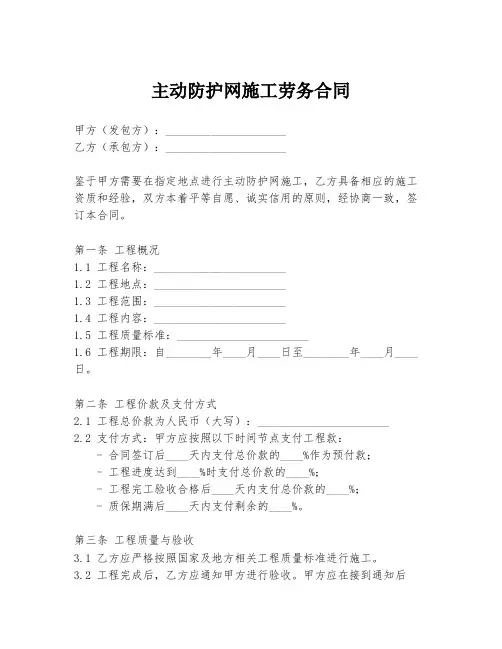 主动防护网施工劳务合同

甲方（发包方）：____________________
乙方（承包方）：____________________

鉴于甲方需要在指定地点进行主动防护网施工，乙方具备相应的施工资质和经验，双方本着平等自愿、诚实信用的原则，经协商一致，签订本合同。

第一条 工程概况
1.1 工程名称：____________________
1.2 工程地点：____________________
1.3 工程范围：____________________
1.4 工程内容：____________________
1.5 工程质量标准：____________________
1.6 工程期限：自________年____月____日至________年____月____日。

第二条 工程价款及支付方式
2.1 工程总价款为人民币（大写）：____________________
2.2 支付方式：甲方应按照以下时间节点支付工程款：
- 合同签订后____天内支付总价款的____%作为预付款；
- 工程进度达到____%时支付总价款的____%；
- 工程完工验收合格后____天内支付总价款的____%；
- 质保期满后____天内支付剩余的____%。

第三条 工程质量与验收
3.1 乙方应严格按照国家及地方相关工程质量标准进行施工。
3.2 工程完成后，乙方应通知甲方进行验收。甲方应在接到通知后